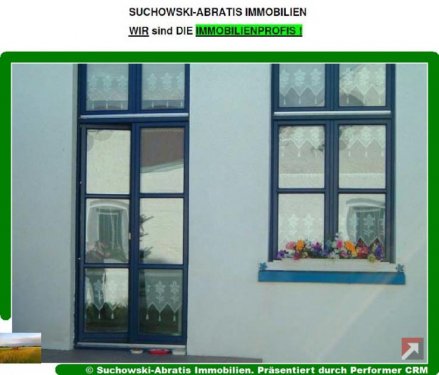 SUCHOWSKI-ABRATIS IMMOBILIEN

WIR sind DIE IMMOBILIENPROFIS !

© Suchowski-Abratis Immobilien. Präsentiert durch Performer CRM